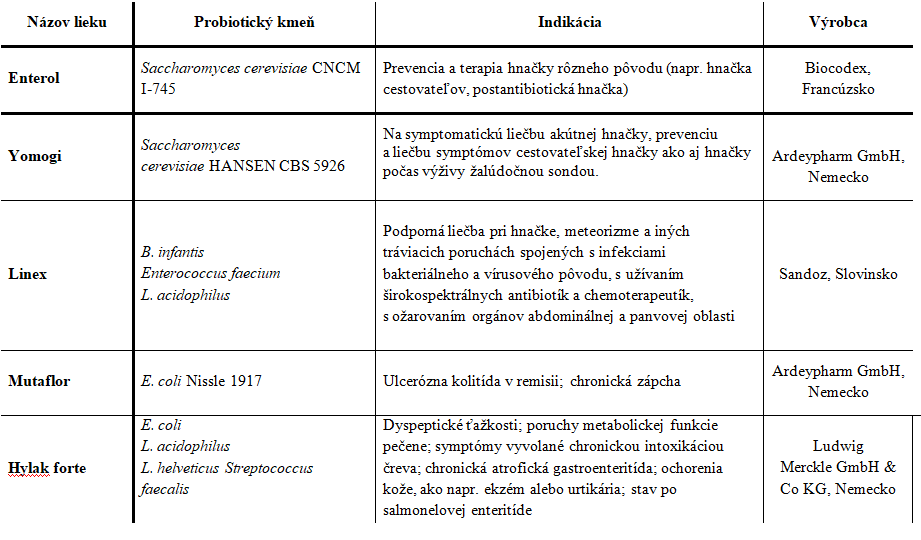 | Názov lieku | Probiotický kmeň | Indikácia | Výrobca |
|---|---|---|---|
| Enterol | Saccharomyces cerevisiae CNCM I-745 | Prevencia a terapia hnačky rôzneho pôvodu (napr. hnačka cestovateľov, postantibiotická hnačka) | Biocodex, Francúzsko |
| Yomogi | Saccharomyces cerevisiae HANSEN CBS 5926 | Na symptomatickú liečbu akútnej hnačky, prevenciu a liečbu symptómov cestovateľskej hnačky ako aj hnačky počas výživy žalúdočnou sondou. | Ardeypharm GmbH, Nemecko |
| Linex | B. infantis Enterococcus faecium L. acidophilus | Podporná liečba pri hnačke, meteorizme a iných tráviacich poruchách spojených s infekciami bakteriálneho a vírusového pôvodu, s užívaním širokospektrálnych antibiotík a chemoterapeutík, s ožarovaním orgánov abdominálnej a panvovej oblasti | Sandoz, Slovinsko |
| Mutaflor | E. coli Nissle 1917 | Ulcerózna kolitída v remisii; chronická zápcha | Ardeypharm GmbH, Nemecko |
| Hylak forte | E. coli L. acidophilus L. helveticus Streptococcus faecalis | Dyspeptické ťažkosti; poruchy metabolickej funkcie pečene; symptómy vyvolané chronickou intoxikáciou čreva; chronická atrofická gastroenteritída; ochorenia kože, ako napr. ekzém alebo urtikária; stav po salmonelovej enteritíde | Ludwig Merckle GmbH & Co KG, Nemecko |